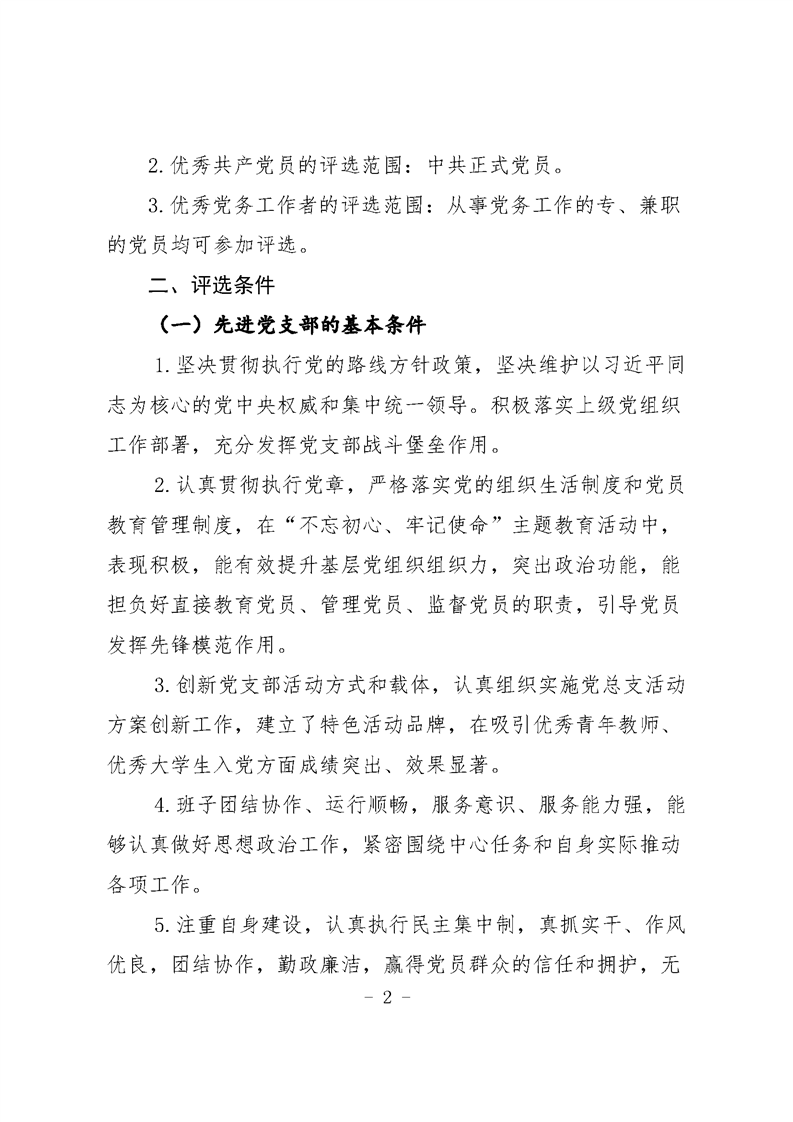 2.优秀共产党员的评选范围：中共正式党员。

3.优秀党务工作者的评选范围：从事党务工作的专、兼职的党员均可参加评选。

二、评选条件

（一）先进党支部的基本条件

1.坚决贯彻执行党的路线方针政策，坚决维护以习近平同志为核心的党中央权威和集中统一领导。积极落实上级党组织工作部署，充分发挥党支部战斗堡垒作用。

2.认真贯彻执行党章，严格落实党的组织生活制度和党员教育管理制度，在“不忘初心、牢记使命”主题教育活动中，表现积极，能有效提升基层党组织组织力，突出政治功能，能担负好直接教育党员、管理党员、监督党员的职责，引导党员发挥先锋模范作用。

3.创新党支部活动方式和载体，认真组织实施党总支活动方案创新工作，建立了特色活动品牌，在吸引优秀青年教师、优秀大学生入党方面成绩突出、效果显著。

4.班子团结协作、运行顺畅，服务意识、服务能力强，能够认真做好思想政治工作，紧密围绕中心任务和自身实际推动各项工作。

5.注重自身建设，认真执行民主集中制，真抓实干、作风优良，团结协作，勤政廉洁，赢得党员群众的信任和拥护，无

- 2 -